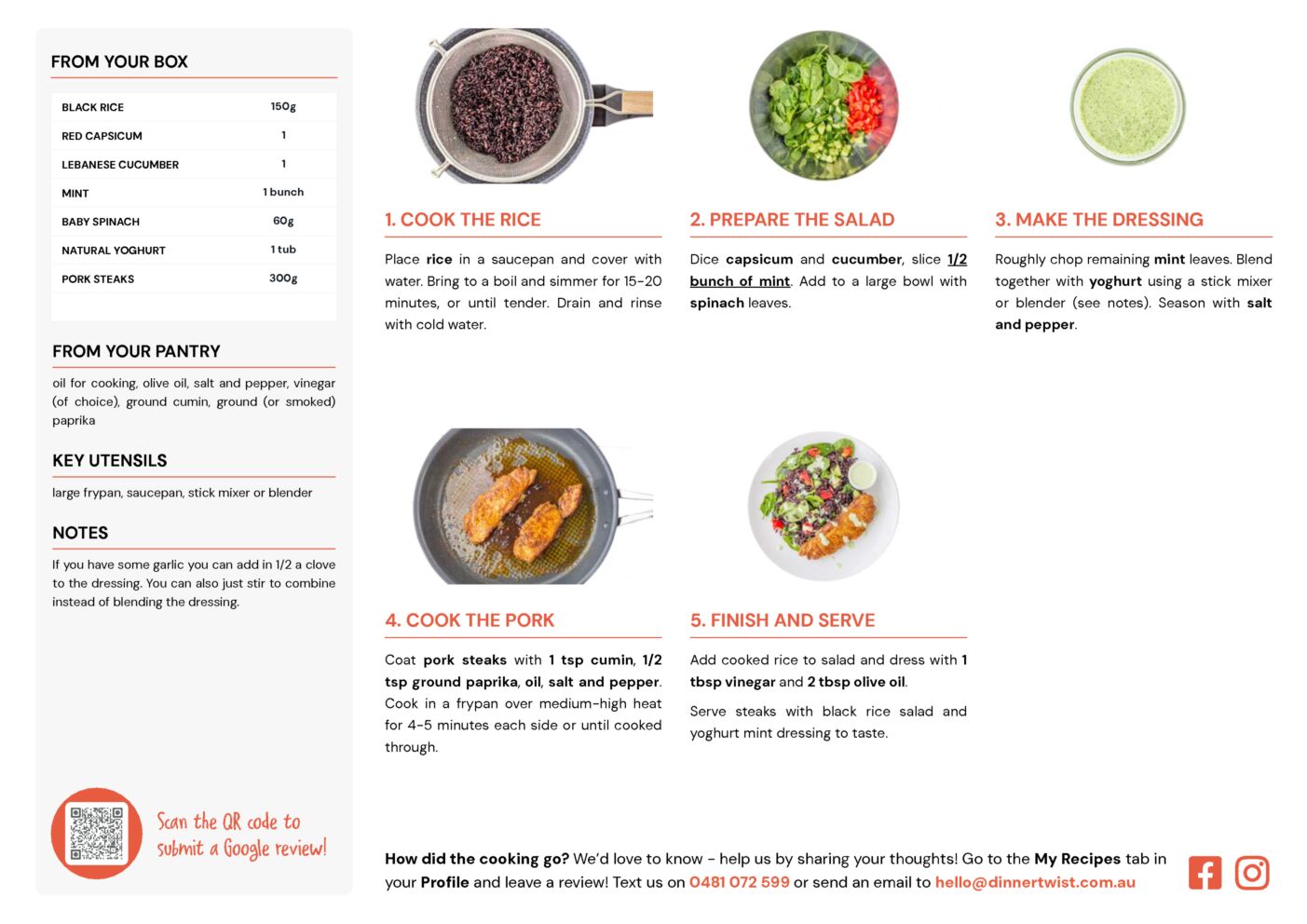 FROM YOUR BOX

| BLACK RICE | 150g |
|---|---|
| RED CAPSICUM | 1 |
| LEBANESE CUCUMBER | 1 |
| MINT | 1 bunch |
| BABY SPINACH | 60g |
| NATURAL YOGHURT | 1 tub |
| PORK STEAKS | 300g |

FROM YOUR PANTRY

oil for cooking, olive oil, salt and pepper, vinegar (of choice), ground cumin, ground (or smoked) paprika

KEY UTENSILS

large frypan, saucepan, stick mixer or blender

NOTES

If you have some garlic you can add in 1/2 a clove to the dressing. You can also just stir to combine instead of blending the dressing.

Scan the QR code to submit a Google review!

1. COOK THE RICE

Place rice in a saucepan and cover with water. Bring to a boil and simmer for 15-20 minutes, or until tender. Drain and rinse with cold water.

2. PREPARE THE SALAD

Dice capsicum and cucumber, slice 1/2 bunch of mint. Add to a large bowl with spinach leaves.

3. MAKE THE DRESSING

Roughly chop remaining mint leaves. Blend together with yoghurt using a stick mixer or blender (see notes). Season with salt and pepper.

4. COOK THE PORK

Coat pork steaks with 1 tsp cumin, 1/2 tsp ground paprika, oil, salt and pepper. Cook in a frypan over medium-high heat for 4-5 minutes each side or until cooked through.

5. FINISH AND SERVE

Add cooked rice to salad and dress with 1 tbsp vinegar and 2 tbsp olive oil.

Serve steaks with black rice salad and yoghurt mint dressing to taste.

How did the cooking go? We'd love to know - help us by sharing your thoughts! Go to the My Recipes tab in your Profile and leave a review! Text us on 0481 072 599 or send an email to hello@dinnertwist.com.au